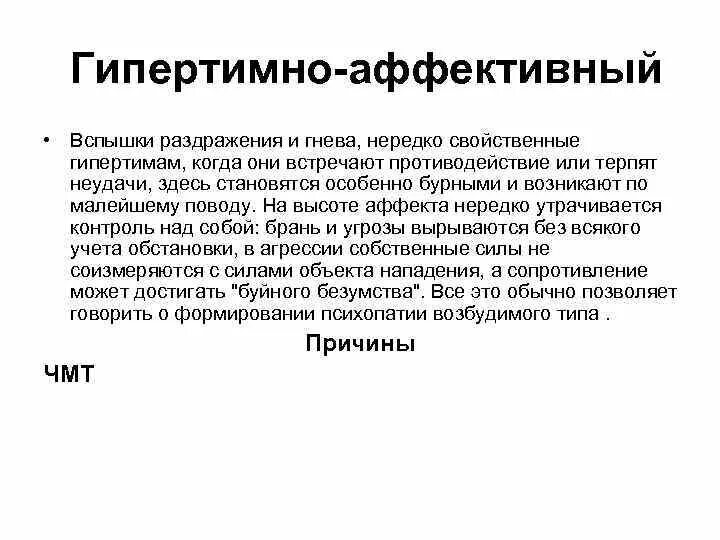 Гипертимно-аффективный

• Вспышки раздражения и гнева, нередко свойственные гипертимам, когда они встречают противодействие или терпят неудачи, здесь становятся особенно бурными и возникают по малейшему поводу. На высоте аффекта нередко утрачивается контроль над собой: брань и угрозы вырываются без всякого учета обстановки, в агрессии собственные силы не соизмеряются с силами объекта нападения, а сопротивление может достигать "буйного безумства". Все это обычно позволяет говорить о формировании психопатии возбудимого типа .

Причины

ЧМТ